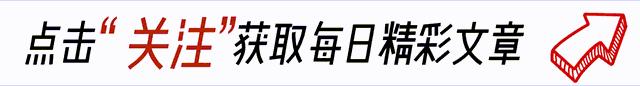 点击“关注”获取每日精彩文章